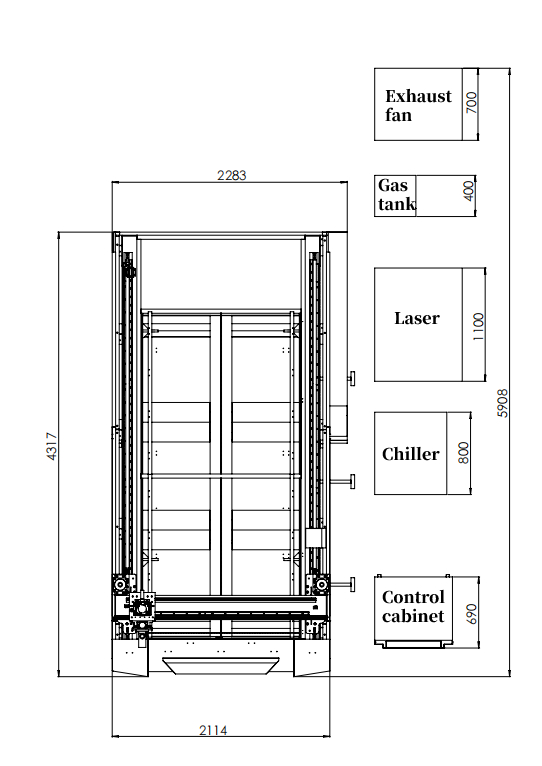 Exhaust fan
700
2283
Gas tank
400
Laser
1100
5908
4317
Chiller
800
Control cabinet
690
2114